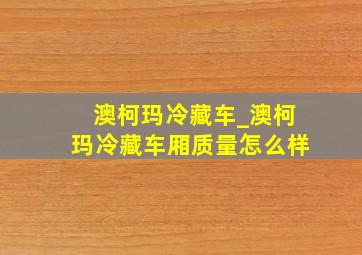 澳柯玛冷藏车_澳柯玛冷藏车厢质量怎么样